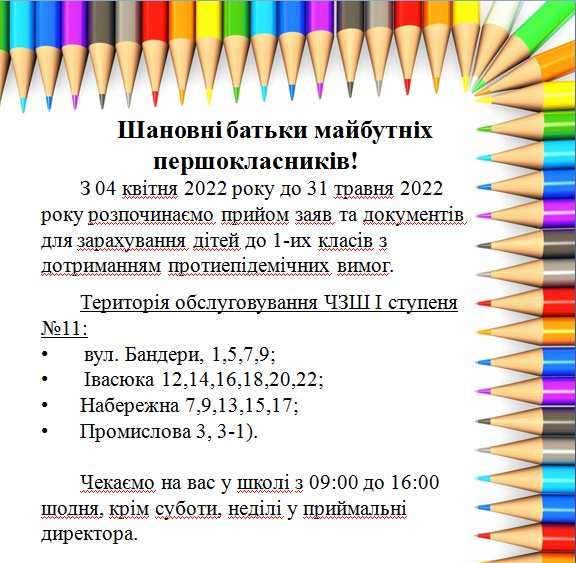 Шановні батьки майбутніх першокласників!

З 04 квітня 2022 року до 31 травня 2022 року розпочинаємо прийом заяв та документів для зарахування дітей до 1-их класів з дотриманням протиепідемічних вимог.

Територія обслуговування ЧЗШ І ступеня №11:
• вул. Бандери, 1,5,7,9;
• Івасюка 12,14,16,18,20,22;
• Набережна 7,9,13,15,17;
• Промислова 3, 3-1).

Чекаємо на вас у школі з 09:00 до 16:00 щодня, крім суботи, неділі у приймальні директора.